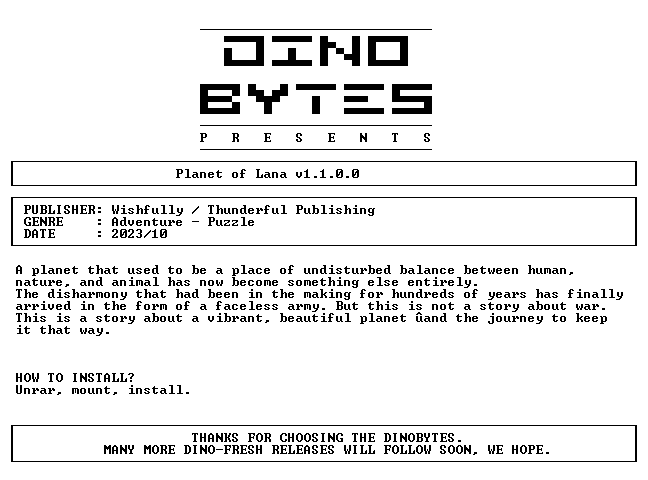 DINO
BYTES
P R E S E N T S

Planet of Lana v1.1.0.0

PUBLISHER: Wishfully / Thunderful Publishing
GENRE : Adventure - Puzzle
DATE : 2023/10

A planet that used to be a place of undisturbed balance between human, nature, and animal has now become something else entirely.
The disharmony that had been in the making for hundreds of years has finally arrived in the form of a faceless army. But this is not a story about war.
This is a story about a vibrant, beautiful planet ûand the journey to keep it that way.

HOW TO INSTALL?
Unrar, mount, install.

THANKS FOR CHOOSING THE DINOBYTES.
MANY MORE DINO-FRESH RELEASES WILL FOLLOW SOON, WE HOPE.